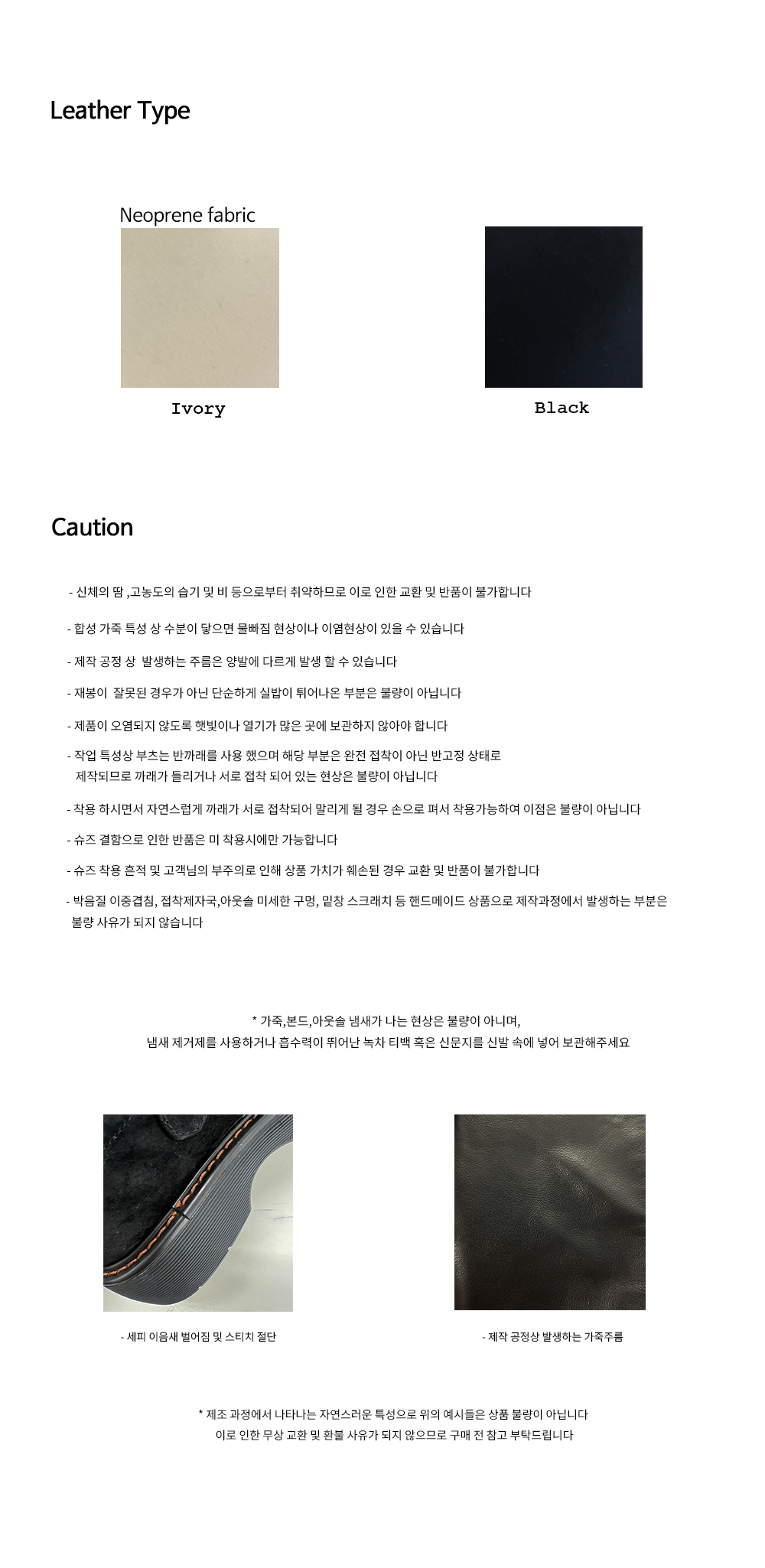 Leather Type

Neoprene fabric

Ivory

Black

Caution

- 신체의 땀 ,고농도의 습기 및 비 등으로부터 취약하므로 이로 인한 교환 및 반품이 불가합니다

- 합성 가죽 특성 상 수분이 닿으면 물빠짐 현상이나 이염현상이 있을 수 있습니다

- 제작 공정 상 발생하는 주름은 양발에 다르게 발생 할 수 있습니다

- 재봉이 잘못된 경우가 아닌 단순하게 실밥이 튀어나온 부분은 불량이 아닙니다

- 제품이 오염되지 않도록 햇빛이나 열기가 많은 곳에 보관하지 않아야 합니다

- 작업 특성상 부츠는 반까래를 사용 했으며 해당 부분은 완전 접착이 아닌 반고정 상태로 제작되므로 까래가 들리거나 서로 접착 되어 있는 현상은 불량이 아닙니다

- 착용 하시면서 자연스럽게 까래가 서로 접착되어 말리게 될 경우 손으로 펴서 착용가능하여 이점은 불량이 아닙니다

- 슈즈 결함으로 인한 반품은 미 착용시에만 가능합니다

- 슈즈 착용 흔적 및 고객님의 부주의로 인해 상품 가치가 훼손된 경우 교환 및 반품이 불가합니다

- 박음질 이중겹침, 접착제자국,아웃솔 미세한 구멍, 밑창 스크래치 등 핸드메이드 상품으로 제작과정에서 발생하는 부분은 불량 사유가 되지 않습니다

* 가죽,본드,아웃솔 냄새가 나는 현상은 불량이 아니며,
냄새 제거제를 사용하거나 흡수력이 뛰어난 녹차 티백 혹은 신문지를 신발 속에 넣어 보관해주세요

- 세피 이음새 벌어짐 및 스티치 절단

- 제작 공정상 발생하는 가죽주름

* 제조 과정에서 나타나는 자연스러운 특성으로 위의 예시들은 상품 불량이 아닙니다
이로 인한 무상 교환 및 환불 사유가 되지 않으므로 구매 전 참고 부탁드립니다